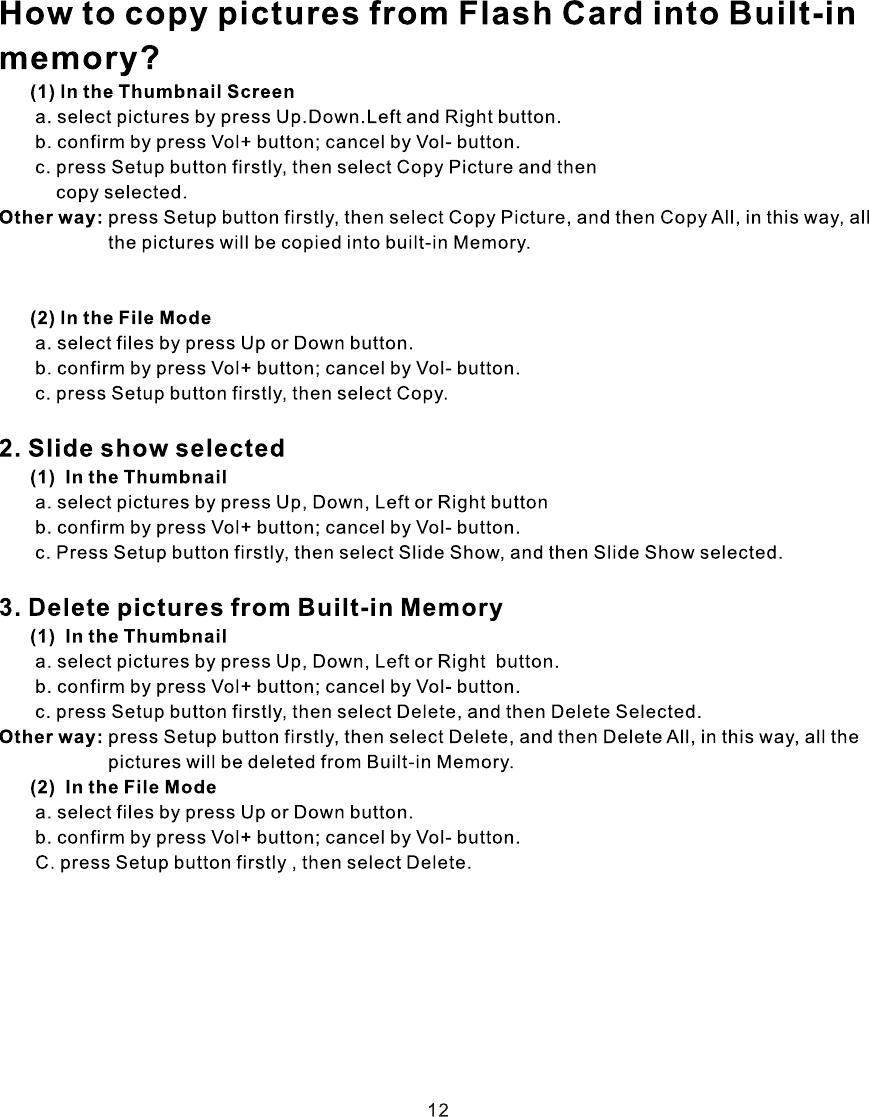 How to copy pictures from Flash Card into Built-in memory?

(1) In the Thumbnail Screen
a. select pictures by press Up.Down.Left and Right button.
b. confirm by press Vol+ button; cancel by Vol- button.
c. press Setup button firstly, then select Copy Picture and then copy selected.
Other way: press Setup button firstly, then select Copy Picture, and then Copy All, in this way, all the pictures will be copied into built-in Memory.

(2) In the File Mode
a. select files by press Up or Down button.
b. confirm by press Vol+ button; cancel by Vol- button.
c. press Setup button firstly, then select Copy.

2. Slide show selected
(1) In the Thumbnail
a. select pictures by press Up, Down, Left or Right button
b. confirm by press Vol+ button; cancel by Vol- button.
c. Press Setup button firstly, then select Slide Show, and then Slide Show selected.

3. Delete pictures from Built-in Memory
(1) In the Thumbnail
a. select pictures by press Up, Down, Left or Right button.
b. confirm by press Vol+ button; cancel by Vol- button.
c. press Setup button firstly, then select Delete, and then Delete Selected.
Other way: press Setup button firstly, then select Delete, and then Delete All, in this way, all the pictures will be deleted from Built-in Memory.
(2) In the File Mode
a. select files by press Up or Down button.
b. confirm by press Vol+ button; cancel by Vol- button.
C. press Setup button firstly , then select Delete.

12